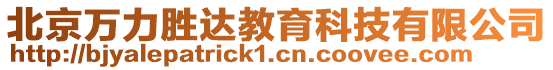 北京万力胜达教育科技有限公司
http://bjyalepatrick1.cn.coovee.com